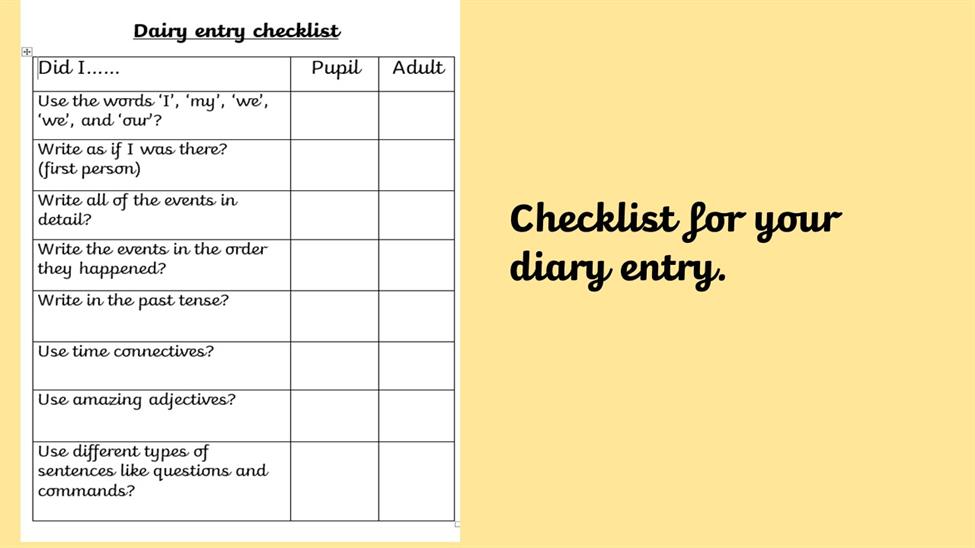 Dairy entry checklist

| Did I...... | Pupil | Adult |
|---|---|---|
| Use the words 'I', 'my', 'we', 'we', and 'our'? | | |
| Write as if I was there? (first person) | | |
| Write all of the events in detail? | | |
| Write the events in the order they happened? | | |
| Write in the past tense? | | |
| Use time connectives? | | |
| Use amazing adjectives? | | |
| Use different types of sentences like questions and commands? | | |

Checklist for your diary entry.